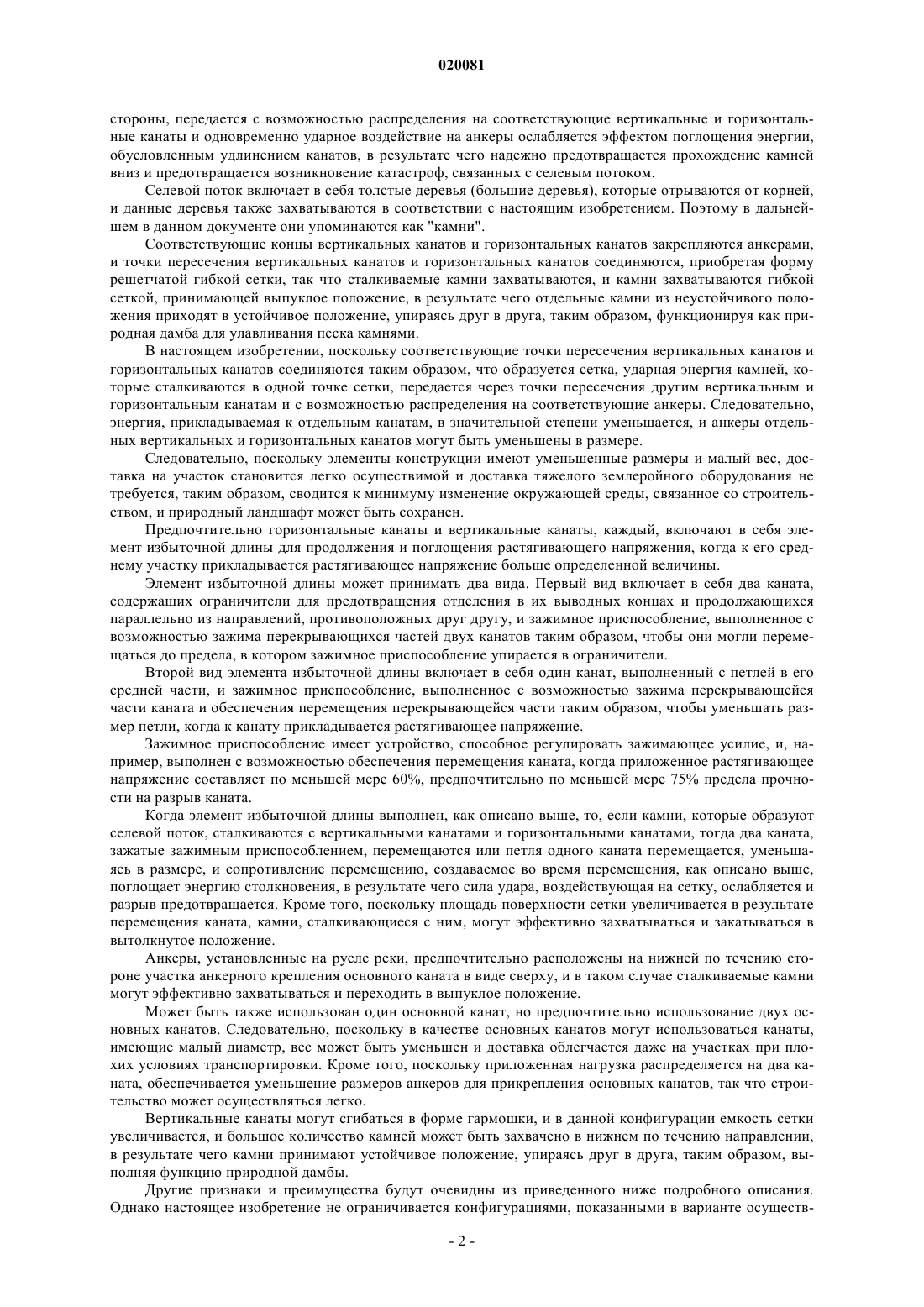 020081

стороны, передается с возможностью распределения на соответствующие вертикальные и горизонтальные канаты и одновременно ударное воздействие на анкеры ослабляется эффектом поглощения энергии, обусловленным удлинением канатов, в результате чего надежно предотвращается прохождение камней вниз и предотвращается возникновение катастроф, связанных с селевым потоком.

Селевой поток включает в себя толстые деревья (большие деревья), которые отрываются от корней, и данные деревья также захватываются в соответствии с настоящим изобретением. Поэтому в дальнейшем в данном документе они упоминаются как "камни".

Соответствующие концы вертикальных канатов и горизонтальных канатов закрепляются анкерами, и точки пересечения вертикальных канатов и горизонтальных канатов соединяются, приобретая форму решетчатой гибкой сетки, так что сталкиваемые камни захватываются, и камни захватываются гибкой сеткой, принимающей выпуклое положение, в результате чего отдельные камни из неустойчивого положения приходят в устойчивое положение, упираясь друг в друга, таким образом, функционируя как природная дамба для улавливания песка камнями.

В настоящем изобретении, поскольку соответствующие точки пересечения вертикальных канатов и горизонтальных канатов соединяются таким образом, что образуется сетка, ударная энергия камней, которые сталкиваются в одной точке сетки, передается через точки пересечения другим вертикальным и горизонтальным канатам и с возможностью распределения на соответствующие анкеры. Следовательно, энергия, прикладываемая к отдельным канатам, в значительной степени уменьшается, и анкеры отдельных вертикальных и горизонтальных канатов могут быть уменьшены в размере.

Следовательно, поскольку элементы конструкции имеют уменьшенные размеры и малый вес, доставка на участок становится легко осуществимой и доставка тяжелого землеройного оборудования не требуется, таким образом, сводится к минимуму изменение окружающей среды, связанное со строительством, и природный ландшафт может быть сохранен.

Предпочтительно горизонтальные канаты и вертикальные канаты, каждый, включают в себя элемент избыточной длины для продолжения и поглощения растягивающего напряжения, когда к его среднему участку прикладывается растягивающее напряжение больше определенной величины.

Элемент избыточной длины может принимать два вида. Первый вид включает в себя два каната, содержащих ограничители для предотвращения отделения в их выводных концах и продолжающихся параллельно из направлений, противоположных друг другу, и зажимное приспособление, выполненное с возможностью зажима перекрывающихся частей двух канатов таким образом, чтобы они могли перемещаться до предела, в котором зажимное приспособление упирается в ограничители.

Второй вид элемента избыточной длины включает в себя один канат, выполненный с петлей в его средней части, и зажимное приспособление, выполненное с возможностью зажима перекрывающейся части каната и обеспечения перемещения перекрывающейся части таким образом, чтобы уменьшать размер петли, когда к канату прикладывается растягивающее напряжение.

Зажимное приспособление имеет устройство, способное регулировать зажимающее усилие, и, например, выполнен с возможностью обеспечения перемещения каната, когда приложенное растягивающее напряжение составляет по меньшей мере 60%, предпочтительно по меньшей мере 75% предела прочности на разрыв каната.

Когда элемент избыточной длины выполнен, как описано выше, то, если камни, которые образуют селевой поток, сталкиваются с вертикальными канатами и горизонтальными канатами, тогда два каната, зажатые зажимным приспособлением, перемещаются или петля одного каната перемещается, уменьшаясь в размере, и сопротивление перемещению, создаваемое во время перемещения, как описано выше, поглощает энергию столкновения, в результате чего сила удара, воздействующая на сетку, ослабляется и разрыв предотвращается. Кроме того, поскольку площадь поверхности сетки увеличивается в результате перемещения каната, камни, сталкивающиеся с ним, могут эффективно захватываться и закатываться в вытолкнутое положение.

Анкеры, установленные на русле реки, предпочтительно расположены на нижней по течению стороне участка анкерного крепления основного каната в виде сверху, и в таком случае сталкиваемые камни могут эффективно захватываться и переходить в выпуклое положение.

Может быть также использован один основной канат, но предпочтительно использование двух основных канатов. Следовательно, поскольку в качестве основных канатов могут использоваться канаты, имеющие малый диаметр, вес может быть уменьшен и доставка облегчается даже на участках при плохих условиях транспортировки. Кроме того, поскольку приложенная нагрузка распределяется на два каната, обеспечивается уменьшение размеров анкеров для прикрепления основных канатов, так что строительство может осуществляться легко.

Вертикальные канаты могут сгибаться в форме гармошки, и в данной конфигурации емкость сетки увеличивается, и большое количество камней может быть захвачено в нижнем по течению направлении, в результате чего камни принимают устойчивое положение, упираясь друг в друга, таким образом, выполняя функцию природной дамбы.

Другие признаки и преимущества будут очевидны из приведенного ниже подробного описания. Однако настоящее изобретение не ограничивается конфигурациями, показанными в варианте осуществ-

- 2 -